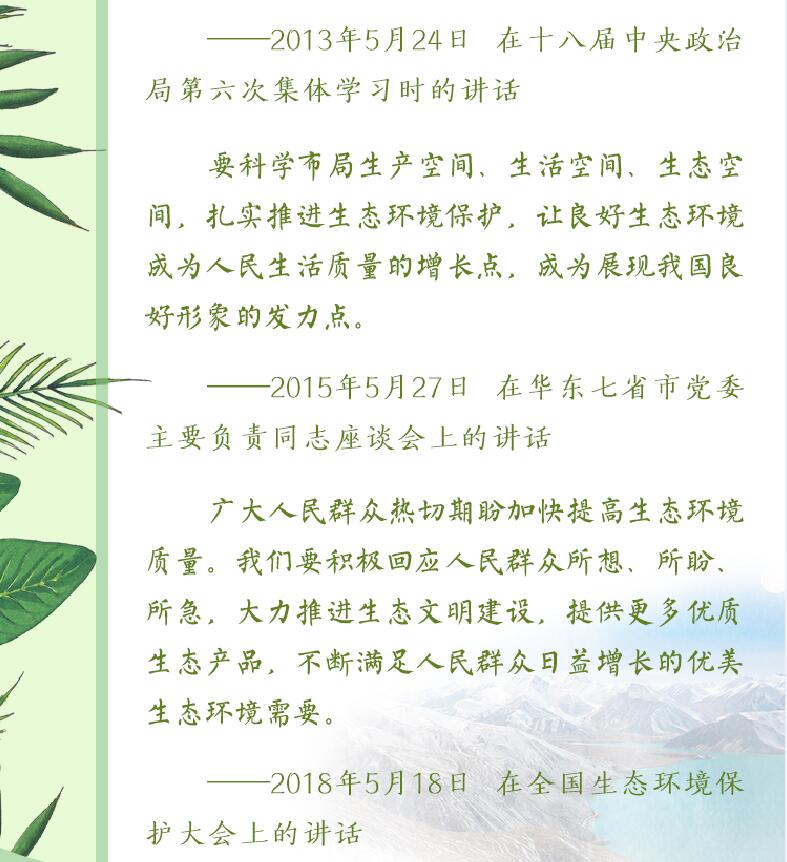 ——2013年5月24日　在十八届中央政治局第六次集体学习时的讲话

要科学布局生产空间、生活空间、生态空间，扎实推进生态环境保护，让良好生态环境成为人民生活质量的增长点，成为展现我国良好形象的发力点。

——2015年5月27日　在华东七省市党委主要负责同志座谈会上的讲话

广大人民群众热切期盼加快提高生态环境质量。我们要积极回应人民群众所想、所盼、所急，大力推进生态文明建设，提供更多优质生态产品，不断满足人民群众日益增长的优美生态环境需要。

——2018年5月18日　在全国生态环境保护大会上的讲话